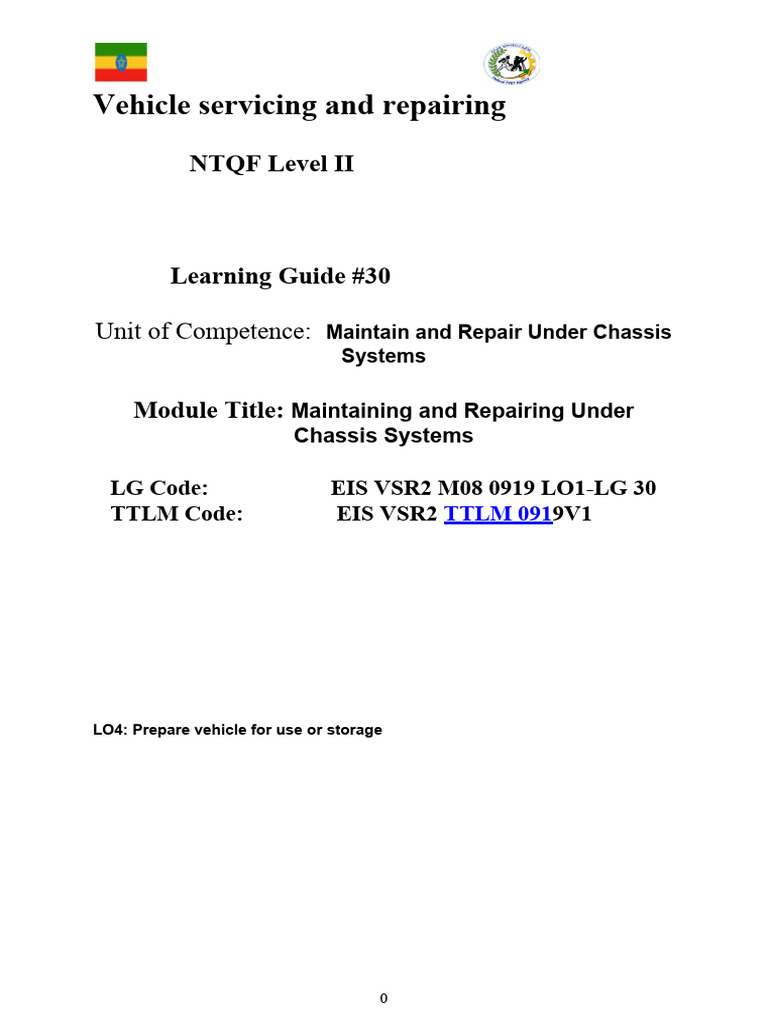 Vehicle servicing and repairing

NTQF Level II

Learning Guide #30

Unit of Competence: Maintain and Repair Under Chassis Systems

Module Title: Maintaining and Repairing Under Chassis Systems

LG Code: EIS VSR2 M08 0919 LO1-LG 30
TTLM Code: EIS VSR2 TTLM 0919V1

LO4: Prepare vehicle for use or storage

0